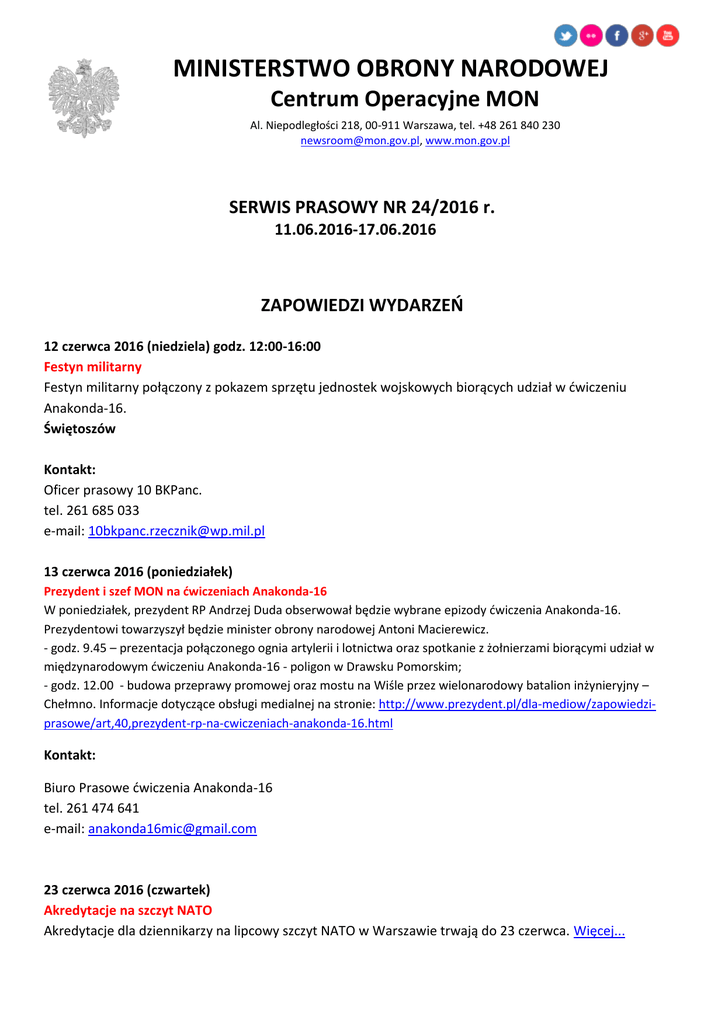 MINISTERSTWO OBRONY NARODOWEJ
Centrum Operacyjne MON

Al. Niepodległości 218, 00-911 Warszawa, tel. +48 261 840 230
newsroom@mon.gov.pl, www.mon.gov.pl

SERWIS PRASOWY NR 24/2016 r.
11.06.2016-17.06.2016

ZAPOWIEDZI WYDARZEŃ

12 czerwca 2016 (niedziela) godz. 12:00-16:00
Festyn militarny
Festyn militarny połączony z pokazem sprzętu jednostek wojskowych biorących udział w ćwiczeniu Anakonda-16.
Świętoszów

Kontakt:
Oficer prasowy 10 BKPanc.
tel. 261 685 033
e-mail: 10bkpanc.rzecznik@wp.mil.pl

13 czerwca 2016 (poniedziałek)
Prezydent i szef MON na ćwiczeniach Anakonda-16
W poniedziałek, prezydent RP Andrzej Duda obserwował będzie wybrane epizody ćwiczenia Anakonda-16. Prezydentowi towarzyszył będzie minister obrony narodowej Antoni Macierewicz.
- godz. 9.45 – prezentacja połączonego ognia artylerii i lotnictwa oraz spotkanie z żołnierzami biorącymi udział w międzynarodowym ćwiczeniu Anakonda-16 - poligon w Drawsku Pomorskim;
- godz. 12.00 - budowa przeprawy promowej oraz mostu na Wiśle przez wielonarodowy batalion inżynieryjny – Chełmno. Informacje dotyczące obsługi medialnej na stronie: http://www.prezydent.pl/dla-mediow/zapowiedzi-prasowe/art,40,prezydent-rp-na-cwiczeniach-anakonda-16.html

Kontakt:
Biuro Prasowe ćwiczenia Anakonda-16
tel. 261 474 641
e-mail: anakonda16mic@gmail.com

23 czerwca 2016 (czwartek)
Akredytacje na szczyt NATO
Akredytacje dla dziennikarzy na lipcowy szczyt NATO w Warszawie trwają do 23 czerwca. Więcej...